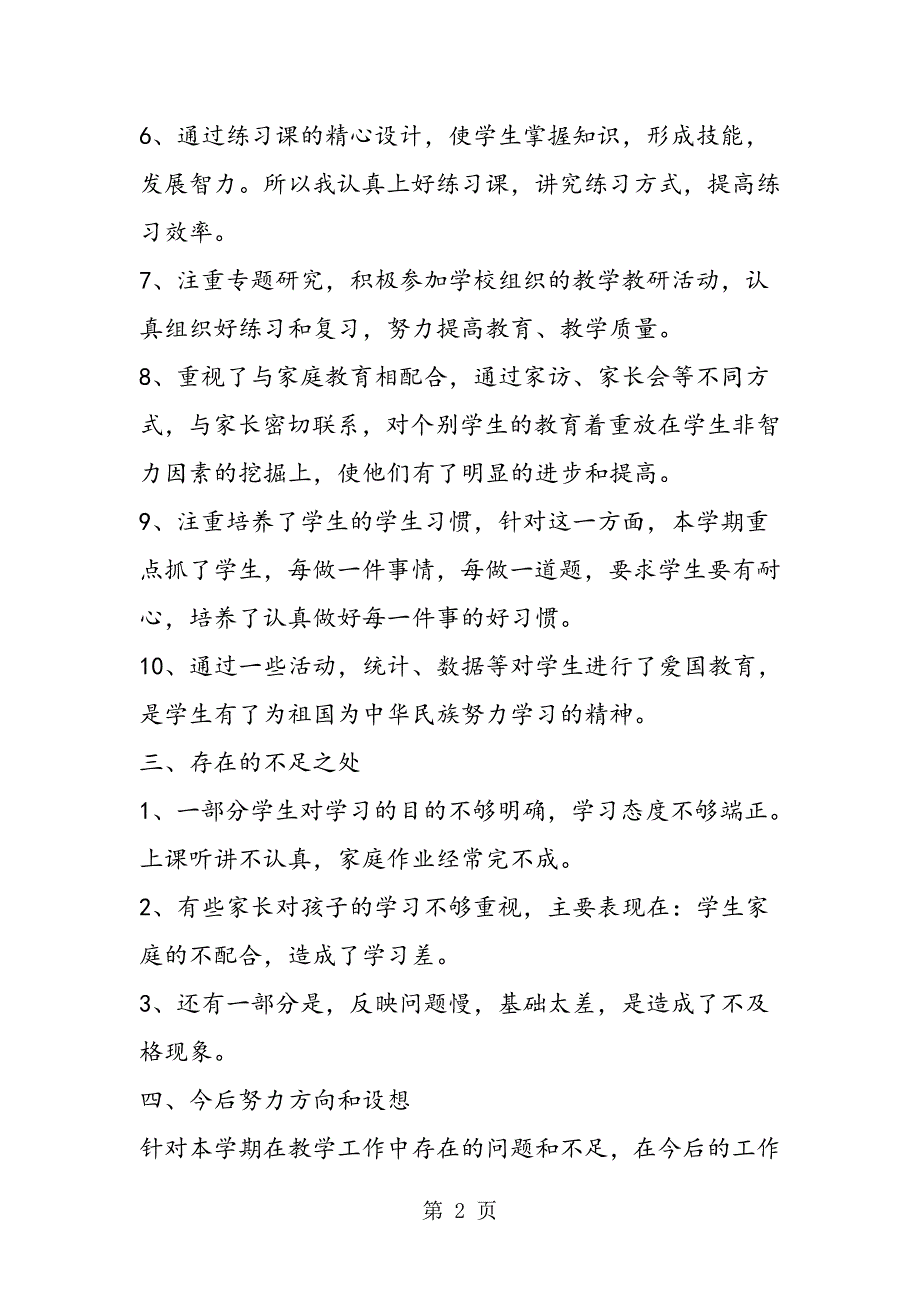 6、通过练习课的精心设计，使学生掌握知识，形成技能，发展智力。所以我认真上好练习课，讲究练习方式，提高练习效率。

7、注重专题研究，积极参加学校组织的教学教研活动，认真组织好练习和复习，努力提高教育、教学质量。

8、重视了与家庭教育相配合，通过家访、家长会等不同方式，与家长密切联系，对个别学生的教育着重放在学生非智力因素的挖掘上，使他们有了明显的进步和提高。

9、注重培养了学生的学生习惯，针对这一方面，本学期重点抓了学生，每做一件事情，每做一道题，要求学生要有耐心，培养了认真做好每一件事的好习惯。

10、通过一些活动，统计、数据等对学生进行了爱国教育，是学生有了为祖国为中华民族努力学习的精神。

三、存在的不足之处

1、一部分学生对学习的目的不够明确，学习态度不够端正。上课听讲不认真，家庭作业经常完不成。

2、有些家长对孩子的学习不够重视，主要表现在：学生家庭的不配合，造成了学习差。

3、还有一部分是，反映问题慢，基础太差，是造成了不及格现象。

四、今后努力方向和设想

针对本学期在教学工作中存在的问题和不足，在今后的工作

第 2 页